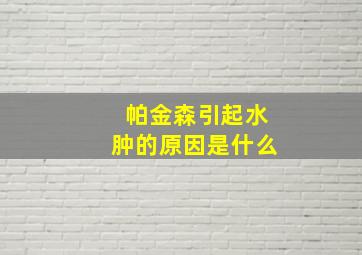 帕金森引起水肿的原因是什么